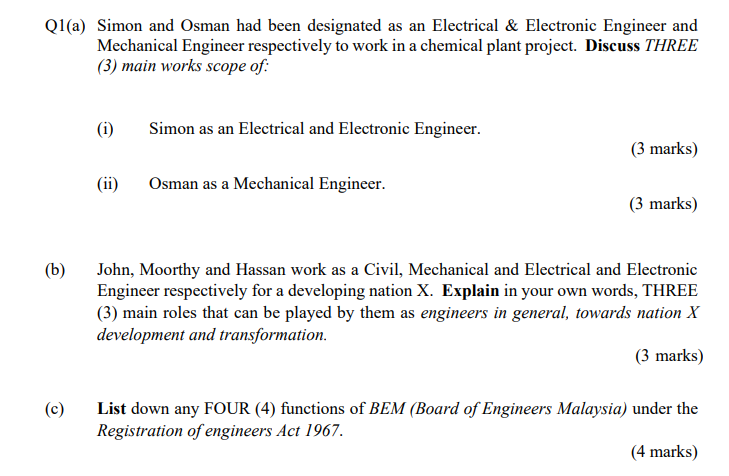 Q1(a) Simon and Osman had been designated as an Electrical & Electronic Engineer and Mechanical Engineer respectively to work in a chemical plant project. Discuss THREE (3) main works scope of:

(i) Simon as an Electrical and Electronic Engineer.

(3 marks)

(ii) Osman as a Mechanical Engineer.

(3 marks)

(b) John, Moorthy and Hassan work as a Civil, Mechanical and Electrical and Electronic Engineer respectively for a developing nation X. Explain in your own words, THREE (3) main roles that can be played by them as engineers in general, towards nation X development and transformation.

(3 marks)

(c) List down any FOUR (4) functions of BEM (Board of Engineers Malaysia) under the Registration of engineers Act 1967.

(4 marks)